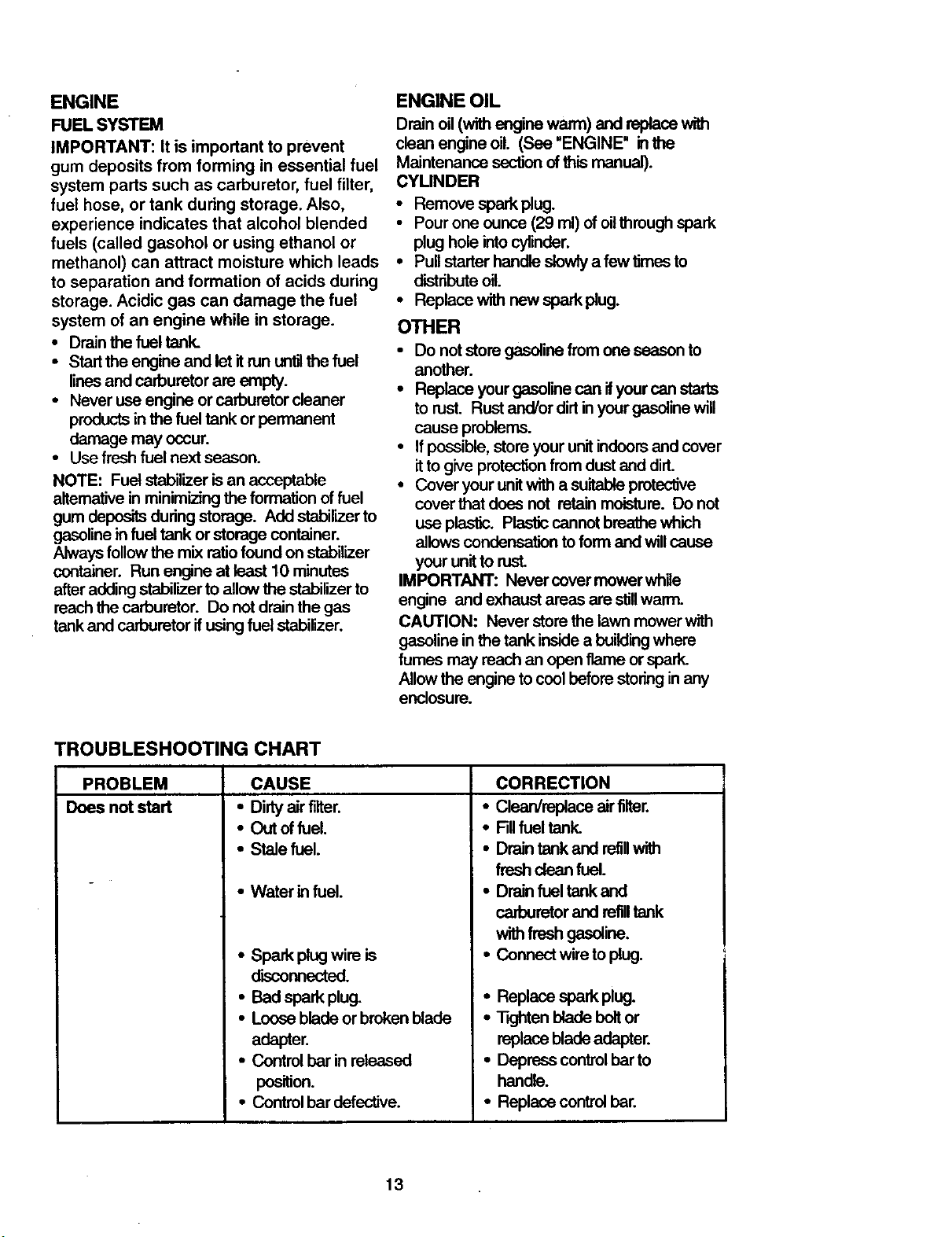 ENGINE

FUEL SYSTEM

IMPORTANT: It is important to prevent gum deposits from forming in essential fuel system parts such as carburetor, fuel filter, fuel hose, or tank during storage. Also, experience indicates that alcohol blended fuels (called gasohol or using ethanol or methanol) can attract moisture which leads to separation and formation of acids during storage. Acidic gas can damage the fuel system of an engine while in storage.

• Drain the fuel tank.
• Start the engine and let it run until the fuel lines and carburetor are empty.
• Never use engine or carburetor cleaner products in the fuel tank or permanent damage may occur.
• Use fresh fuel next season.

NOTE: Fuel stabilizer is an acceptable alternative in minimizing the formation of fuel gum deposits during storage. Add stabilizer to gasoline in fuel tank or storage container. Always follow the mix ratio found on stabilizer container. Run engine at least 10 minutes after adding stabilizer to allow the stabilizer to reach the carburetor. Do not drain the gas tank and carburetor if using fuel stabilizer.

ENGINE OIL

Drain oil (with engine warm) and replace with clean engine oil. (See "ENGINE" in the Maintenance section of this manual).

CYLINDER

• Remove spark plug.
• Pour one ounce (29 ml) of oil through spark plug hole into cylinder.
• Pull starter handle slowly a few times to distribute oil.
• Replace with new spark plug.

OTHER

• Do not store gasoline from one season to another.
• Replace your gasoline can if your can starts to rust. Rust and/or dirt in your gasoline will cause problems.
• If possible, store your unit indoors and cover it to give protection from dust and dirt.
• Cover your unit with a suitable protective cover that does not retain moisture. Do not use plastic. Plastic cannot breathe which allows condensation to form and will cause your unit to rust.

IMPORTANT: Never cover mower while engine and exhaust areas are still warm.

CAUTION: Never store the lawn mower with gasoline in the tank inside a building where fumes may reach an open flame or spark. Allow the engine to cool before storing in any enclosure.

TROUBLESHOOTING CHART

| PROBLEM | CAUSE | CORRECTION |
|---|---|---|
| Does not start | • Dirty air filter. | • Clean/replace air filter. |
| | • Out of fuel. | • Fill fuel tank. |
| | • Stale fuel. | • Drain tank and refill with fresh clean fuel. |
| | • Water in fuel. | • Drain fuel tank and carburetor and refill tank with fresh gasoline. |
| | • Spark plug wire is disconnected. | • Connect wire to plug. |
| | • Bad spark plug. | • Replace spark plug. |
| | • Loose blade or broken blade adapter. | • Tighten blade bolt or replace blade adapter. |
| | • Control bar in released position. | • Depress control bar to handle. |
| | • Control bar defective. | • Replace control bar. |

13